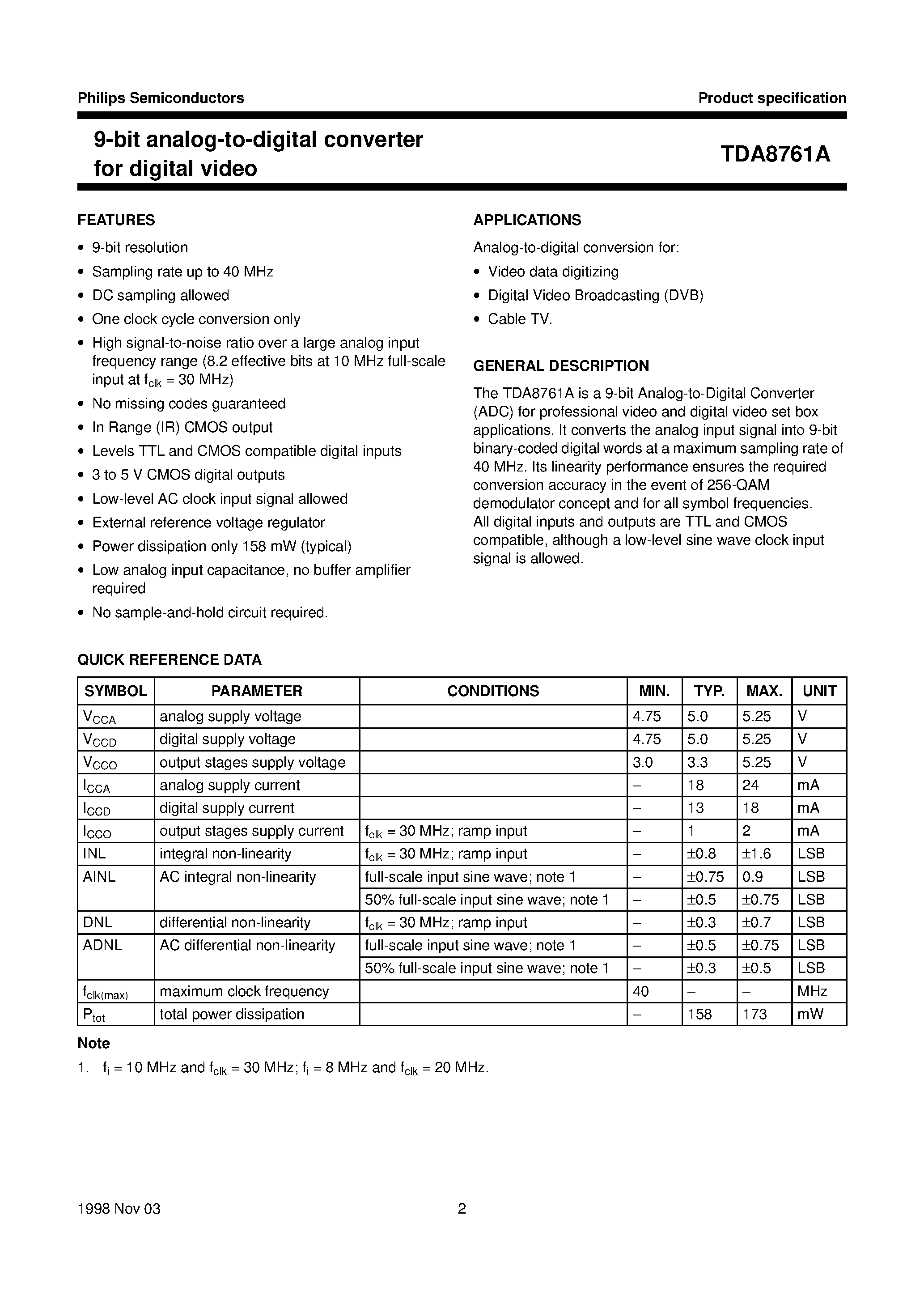 Philips Semiconductors

Product specification

9-bit analog-to-digital converter for digital video

TDA8761A

FEATURES

• 9-bit resolution
• Sampling rate up to 40 MHz
• DC sampling allowed
• One clock cycle conversion only
• High signal-to-noise ratio over a large analog input frequency range (8.2 effective bits at 10 MHz full-scale input at $f_{clk}$ = 30 MHz)
• No missing codes guaranteed
• In Range (IR) CMOS output
• Levels TTL and CMOS compatible digital inputs
• 3 to 5 V CMOS digital outputs
• Low-level AC clock input signal allowed
• External reference voltage regulator
• Power dissipation only 158 mW (typical)
• Low analog input capacitance, no buffer amplifier required
• No sample-and-hold circuit required.

APPLICATIONS

Analog-to-digital conversion for:
• Video data digitizing
• Digital Video Broadcasting (DVB)
• Cable TV.

GENERAL DESCRIPTION

The TDA8761A is a 9-bit Analog-to-Digital Converter (ADC) for professional video and digital video set box applications. It converts the analog input signal into 9-bit binary-coded digital words at a maximum sampling rate of 40 MHz. Its linearity performance ensures the required conversion accuracy in the event of 256-QAM demodulator concept and for all symbol frequencies.
All digital inputs and outputs are TTL and CMOS compatible, although a low-level sine wave clock input signal is allowed.

QUICK REFERENCE DATA

| SYMBOL | PARAMETER | CONDITIONS | MIN. | TYP. | MAX. | UNIT |
|---|---|---|---|---|---|---|
| $V_{CCA}$ | analog supply voltage | | 4.75 | 5.0 | 5.25 | V |
| $V_{CCD}$ | digital supply voltage | | 4.75 | 5.0 | 5.25 | V |
| $V_{CCO}$ | output stages supply voltage | | 3.0 | 3.3 | 5.25 | V |
| $I_{CCA}$ | analog supply current | | – | 18 | 24 | mA |
| $I_{CCD}$ | digital supply current | | – | 13 | 18 | mA |
| $I_{CCO}$ | output stages supply current | $f_{clk}$ = 30 MHz; ramp input | – | 1 | 2 | mA |
| INL | integral non-linearity | $f_{clk}$ = 30 MHz; ramp input | – | ±0.8 | ±1.6 | LSB |
| AINL | AC integral non-linearity | full-scale input sine wave; note 1 | – | ±0.75 | 0.9 | LSB |
| | | 50% full-scale input sine wave; note 1 | – | ±0.5 | ±0.75 | LSB |
| DNL | differential non-linearity | $f_{clk}$ = 30 MHz; ramp input | – | ±0.3 | ±0.7 | LSB |
| ADNL | AC differential non-linearity | full-scale input sine wave; note 1 | – | ±0.5 | ±0.75 | LSB |
| | | 50% full-scale input sine wave; note 1 | – | ±0.3 | ±0.5 | LSB |
| $f_{clk(max)}$ | maximum clock frequency | | 40 | – | – | MHz |
| $P_{tot}$ | total power dissipation | | – | 158 | 173 | mW |

Note
1. $f_i$ = 10 MHz and $f_{clk}$ = 30 MHz; $f_i$ = 8 MHz and $f_{clk}$ = 20 MHz.

1998 Nov 03

2